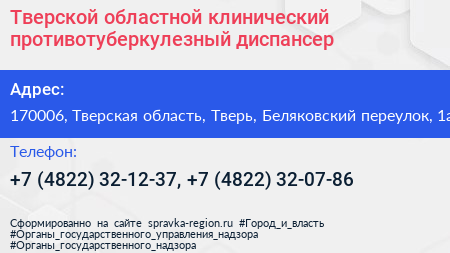 Тверской областной клинический противотуберкулезный диспансер

Адрес:

170006, Тверская область, Тверь, Беляковский переулок, 1а

Телефон:

+7 (4822) 32-12-37, +7 (4822) 32-07-86

Сформированно на сайте spravka-region.ru #Город_и_власть #Органы_государственного_управления_надзора #Органы_государственного_надзора